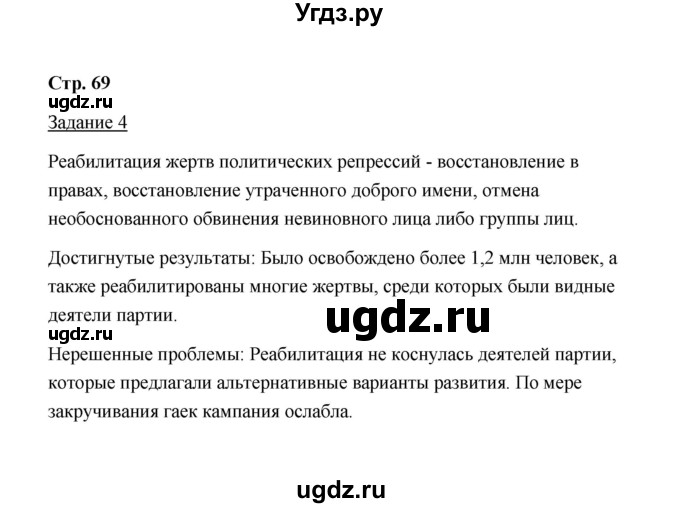 Угдз.ру

Стр. 69
ugdz.ru
Задание 4

Реабилитация жертв политических репрессий - восстановление в правах, восстановление утраченного доброго имени, отмена необоснованного обвинения невиновного лица либо группы лиц.

Достигнутые результаты: Было освобождено более 1,2 млн человек, а также реабилитированы многие жертвы, среди которых были видные деятели партии.

ugdz.ru

ugdz.ru
Нерешенные проблемы: Реабилитация не коснулась деятелей партии, которые предлагали альтернативные варианты развития. По мере закручивания гаек кампания ослабла.

ugdz.ru